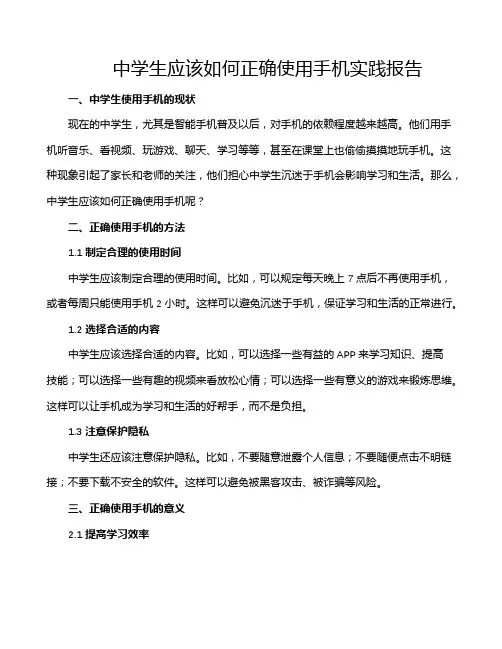 中学生应该如何正确使用手机实践报告

一、中学生使用手机的现状

现在的中学生，尤其是智能手机普及以后，对手机的依赖程度越来越高。他们用手机听音乐、看视频、玩游戏、聊天、学习等等，甚至在课堂上也偷偷摸摸地玩手机。这种现象引起了家长和老师的关注，他们担心中学生沉迷于手机会影响学习和生活。那么，中学生应该如何正确使用手机呢？

二、正确使用手机的方法

1.1 制定合理的使用时间

中学生应该制定合理的使用时间。比如，可以规定每天晚上 7 点后不再使用手机，或者每周只能使用手机 2 小时。这样可以避免沉迷于手机，保证学习和生活的正常进行。

1.2 选择合适的内容

中学生应该选择合适的内容。比如，可以选择一些有益的 APP 来学习知识、提高技能；可以选择一些有趣的视频来看放松心情；可以选择一些有意义的游戏来锻炼思维。这样可以让手机成为学习和生活的好帮手，而不是负担。

1.3 注意保护隐私

中学生还应该注意保护隐私。比如，不要随意泄露个人信息；不要随便点击不明链接；不要下载不安全的软件。这样可以避免被黑客攻击、被诈骗等风险。

三、正确使用手机的意义

2.1 提高学习效率